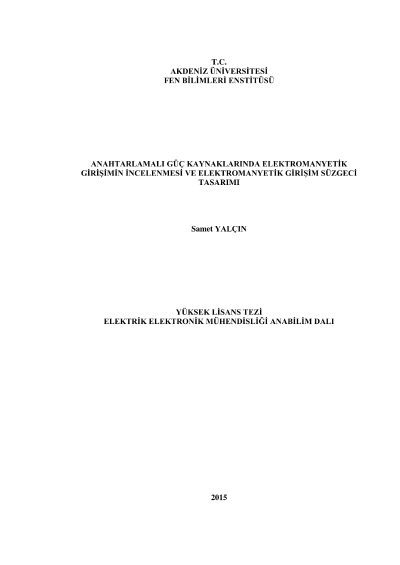 T.C.
AKDENİZ ÜNİVERSİTESİ
FEN BİLİMLERİ ENSTİTÜSÜ

ANAHTARLAMALI GÜÇ KAYNAKLARINDA ELEKTROMANYETİK GİRİŞİMİN İNCELENMESİ VE ELEKTROMANYETİK GİRİŞİM SÜZGECİ TASARIMI

Samet YALÇIN

YÜKSEK LİSANS TEZİ
ELEKTRİK ELEKTRONİK MÜHENDİSLİĞİ ANABİLİM DALI

2015